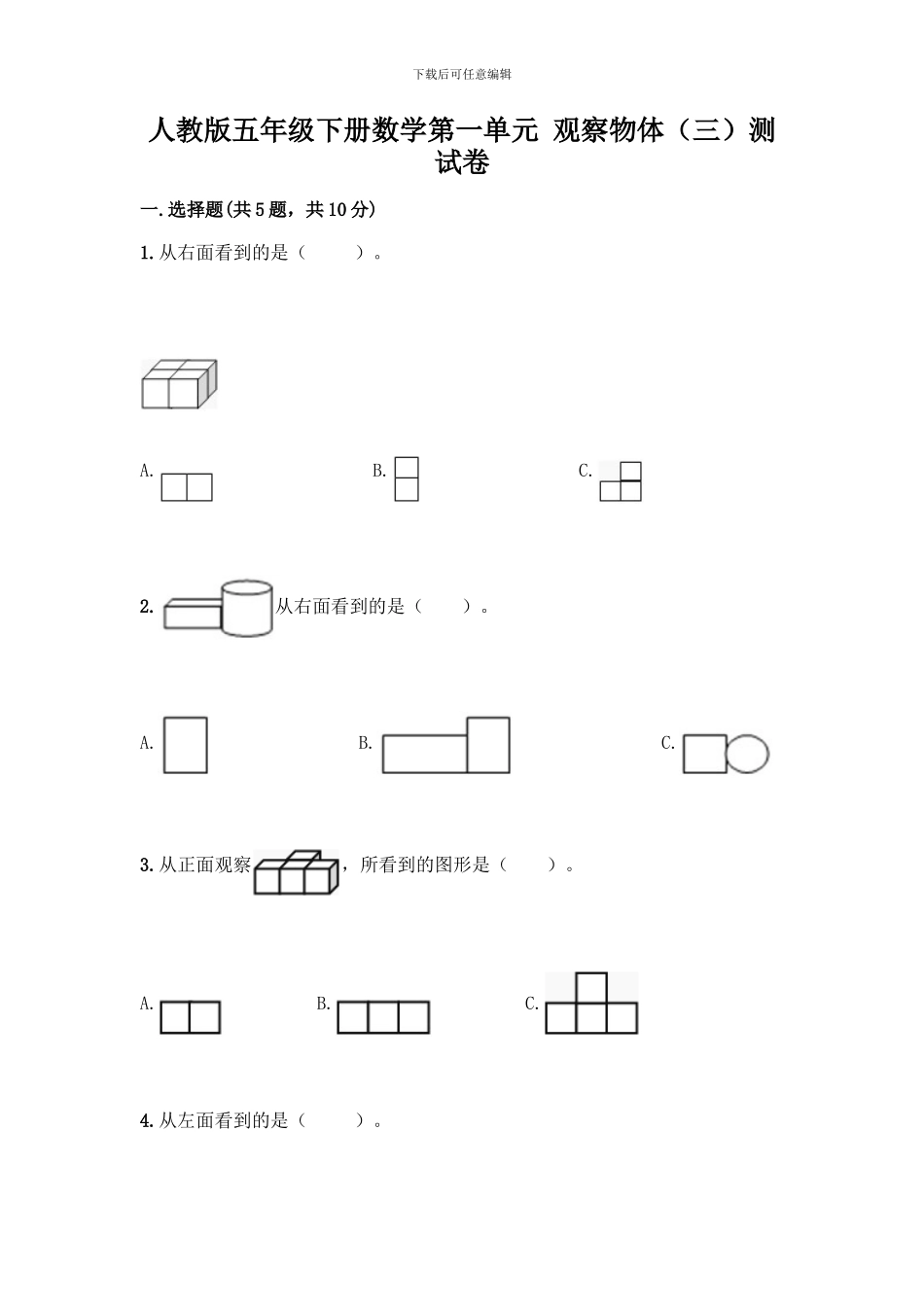 下载后可任意编辑

人教版五年级下册数学第一单元 观察物体（三）测试卷

一.选择题(共5题，共10分)

1.从右面看到的是（　　）。

A.

B.

C.

2. 从右面看到的是（　　）。

A.

B.

C.

3.从正面观察，所看到的图形是（　　）。

A.

B.

C.

4.从左面看到的是（　　）。